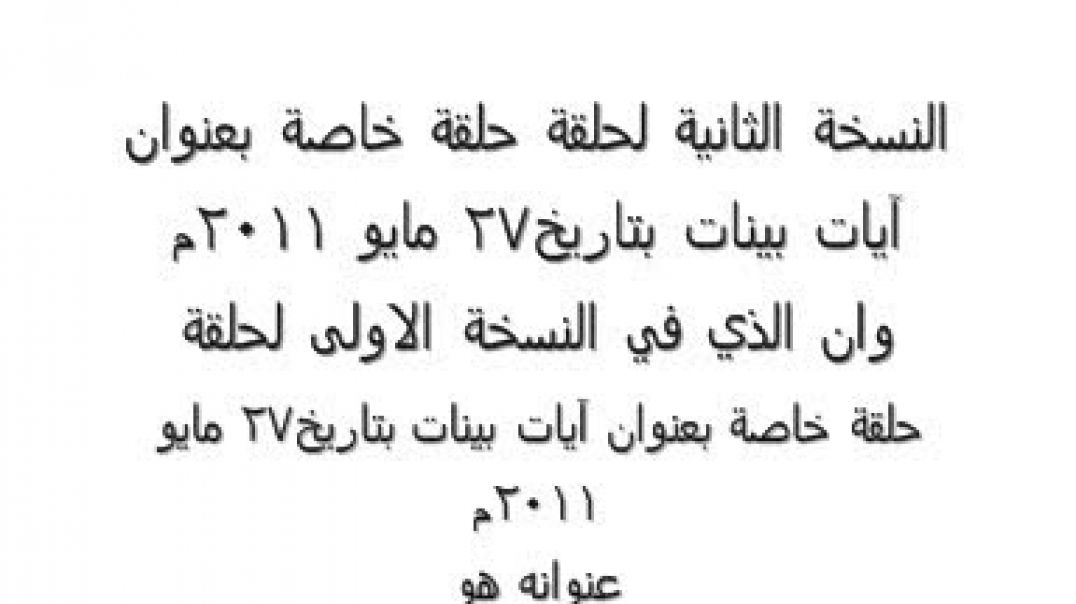 النسخة الثانية لحلقة حلقة خاصة بعنوان آيات بينات بتاريخ٢٧ مايو ٢٠١١م وان الذي في النسخة الاولى لحلقة

حلقة خاصة بعنوان آيات بينات بتاريخ٢٧ مايو ٢٠١١م

عنوانه هو